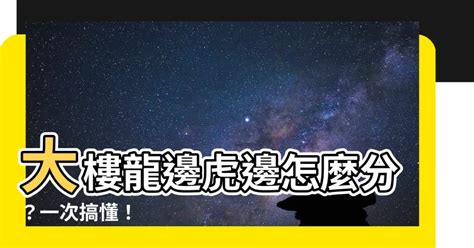 大樓龍邊虎邊怎麼分?一次搞懂！